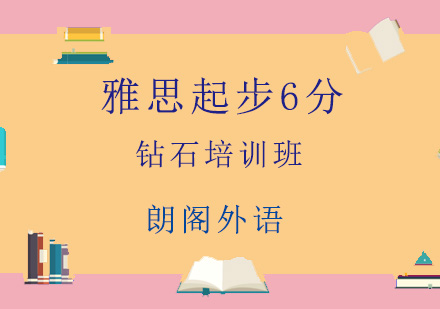 雅思起步6分

钻石培训班

朗阁外语